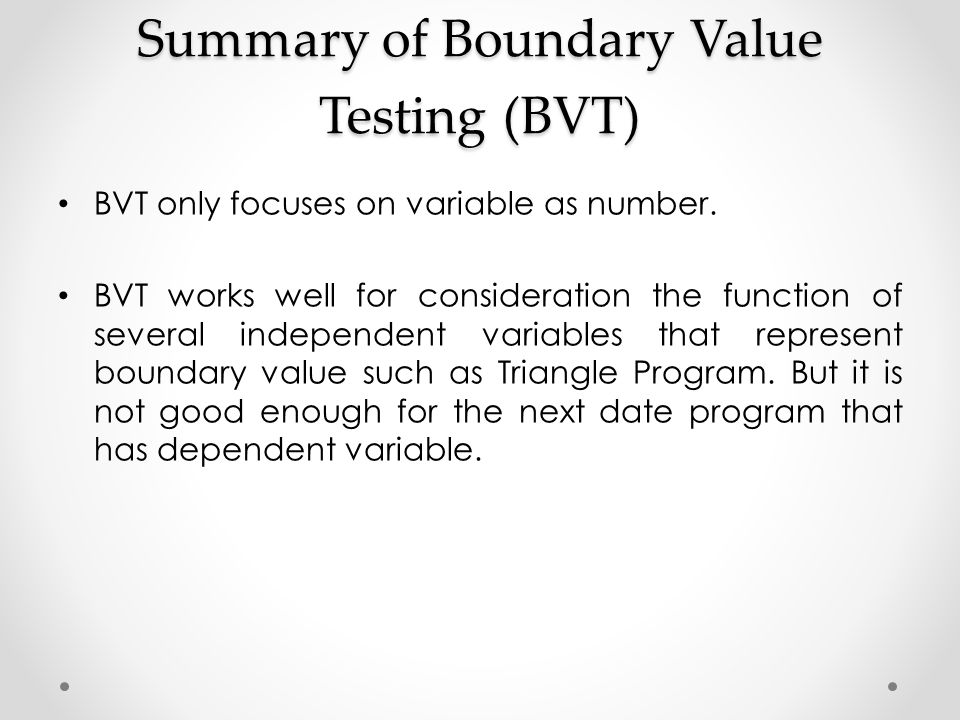 Summary of Boundary Value Testing (BVT)

• BVT only focuses on variable as number.

• BVT works well for consideration the function of several independent variables that represent boundary value such as Triangle Program. But it is not good enough for the next date program that has dependent variable.